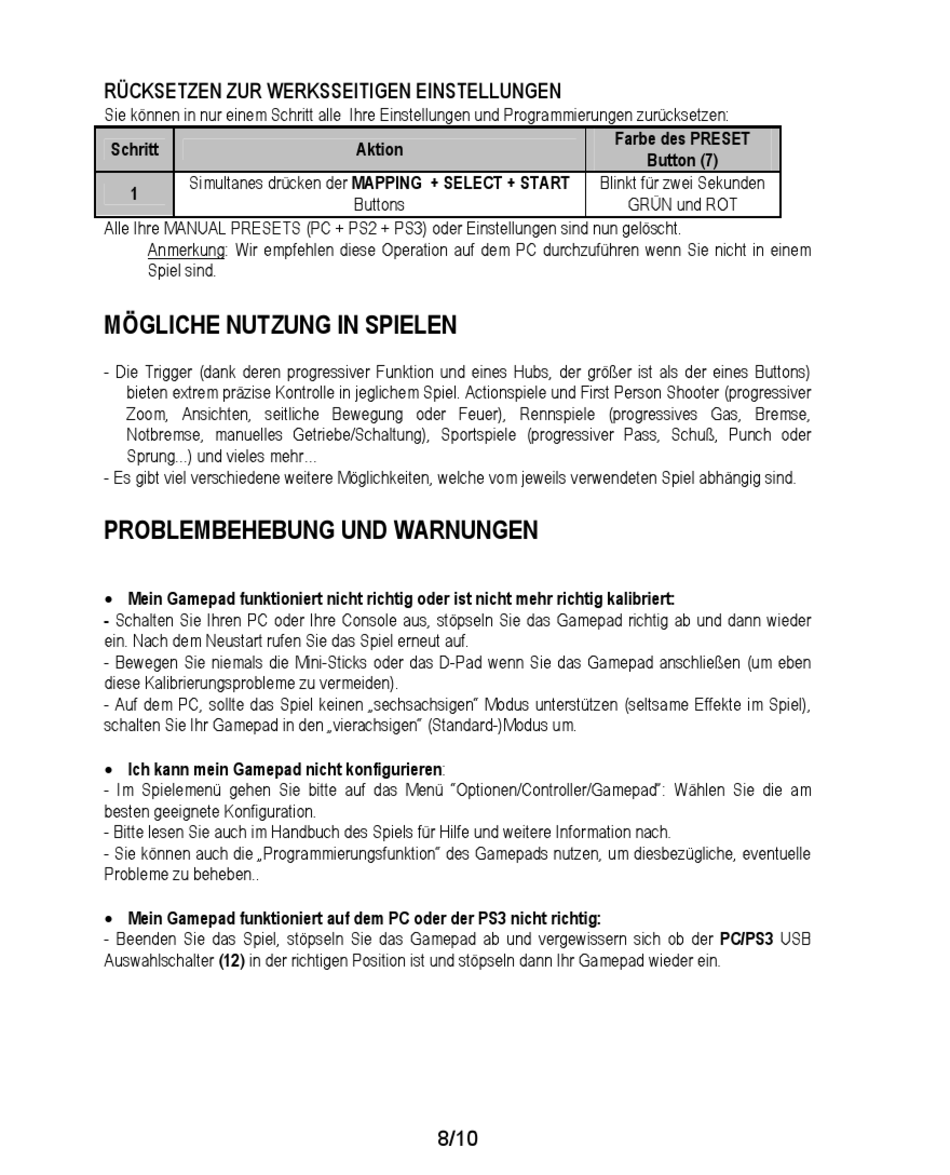 RÜCKSETZEN ZUR WERKSSEITIGEN EINSTELLUNGEN
Sie können in nur einem Schritt alle Ihre Einstellungen und Programmierungen zurücksetzen:

| Schritt | Aktion | Farbe des PRESET Button (7) |
|---|---|---|
| 1 | Simultanes drücken der MAPPING + SELECT + START Buttons | Blinkt für zwei Sekunden GRÜN und ROT |

Alle Ihre MANUAL PRESETS (PC + PS2 + PS3) oder Einstellungen sind nun gelöscht.
Anmerkung: Wir empfehlen diese Operation auf dem PC durchzuführen wenn Sie nicht in einem Spiel sind.

MÖGLICHE NUTZUNG IN SPIELEN

- Die Trigger (dank deren progressiver Funktion und eines Hubs, der größer ist als der eines Buttons) bieten extrem präzise Kontrolle in jeglichem Spiel. Actionspiele und First Person Shooter (progressiver Zoom, Ansichten, seitliche Bewegung oder Feuer), Rennspiele (progressives Gas, Bremse, Notbremse, manuelles Getriebe/Schaltung), Sportspiele (progressiver Pass, Schuß, Punch oder Sprung...) und vieles mehr...
- Es gibt viel verschiedene weitere Möglichkeiten, welche vom jeweils verwendeten Spiel abhängig sind.

PROBLEMBEHEBUNG UND WARNUNGEN

• Mein Gamepad funktioniert nicht richtig oder ist nicht mehr richtig kalibriert:
- Schalten Sie Ihren PC oder Ihre Console aus, stöpseln Sie das Gamepad richtig ab und dann wieder ein. Nach dem Neustart rufen Sie das Spiel erneut auf.
- Bewegen Sie niemals die Mini-Sticks oder das D-Pad wenn Sie das Gamepad anschließen (um eben diese Kalibrierungsprobleme zu vermeiden).
- Auf dem PC, sollte das Spiel keinen „sechsachsigen" Modus unterstützen (seltsame Effekte im Spiel), schalten Sie Ihr Gamepad in den „vierachsigen" (Standard-)Modus um.

• Ich kann mein Gamepad nicht konfigurieren:
- Im Spielemenü gehen Sie bitte auf das Menü "Optionen/Controller/Gamepad": Wählen Sie die am besten geeignete Konfiguration.
- Bitte lesen Sie auch im Handbuch des Spiels für Hilfe und weitere Information nach.
- Sie können auch die „Programmierungsfunktion" des Gamepads nutzen, um diesbezügliche, eventuelle Probleme zu beheben..

• Mein Gamepad funktioniert auf dem PC oder der PS3 nicht richtig:
- Beenden Sie das Spiel, stöpseln Sie das Gamepad ab und vergewissern sich ob der PC/PS3 USB Auswahlschalter (12) in der richtigen Position ist und stöpseln dann Ihr Gamepad wieder ein.

8/10